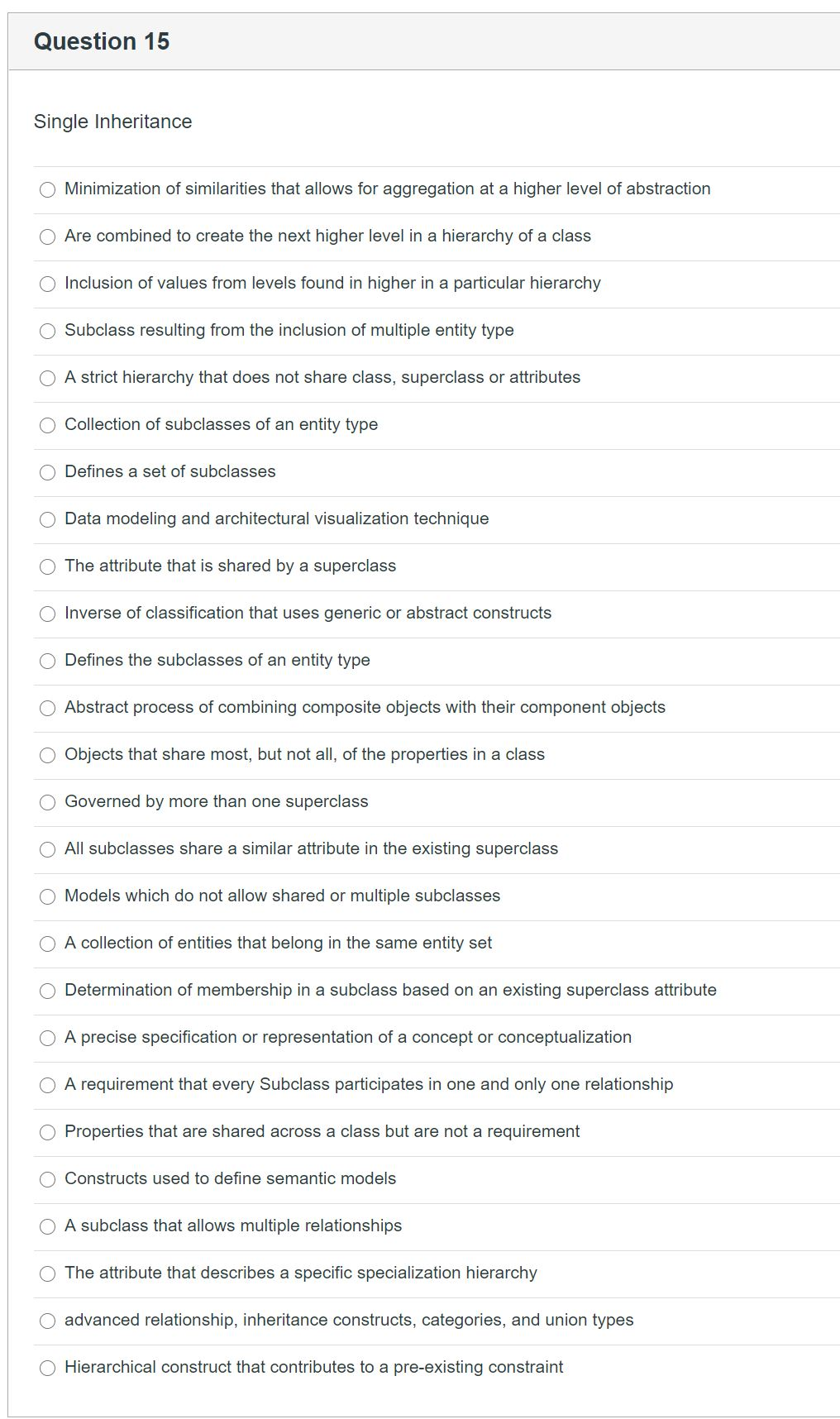 Question 15

Single Inheritance

Minimization of similarities that allows for aggregation at a higher level of abstraction

Are combined to create the next higher level in a hierarchy of a class

Inclusion of values from levels found in higher in a particular hierarchy

Subclass resulting from the inclusion of multiple entity type

A strict hierarchy that does not share class, superclass or attributes

Collection of subclasses of an entity type

Defines a set of subclasses

Data modeling and architectural visualization technique

The attribute that is shared by a superclass

Inverse of classification that uses generic or abstract constructs

Defines the subclasses of an entity type

Abstract process of combining composite objects with their component objects

Objects that share most, but not all, of the properties in a class

Governed by more than one superclass

All subclasses share a similar attribute in the existing superclass

Models which do not allow shared or multiple subclasses

A collection of entities that belong in the same entity set

Determination of membership in a subclass based on an existing superclass attribute

A precise specification or representation of a concept or conceptualization

A requirement that every Subclass participates in one and only one relationship

Properties that are shared across a class but are not a requirement

Constructs used to define semantic models

A subclass that allows multiple relationships

The attribute that describes a specific specialization hierarchy

advanced relationship, inheritance constructs, categories, and union types

Hierarchical construct that contributes to a pre-existing constraint